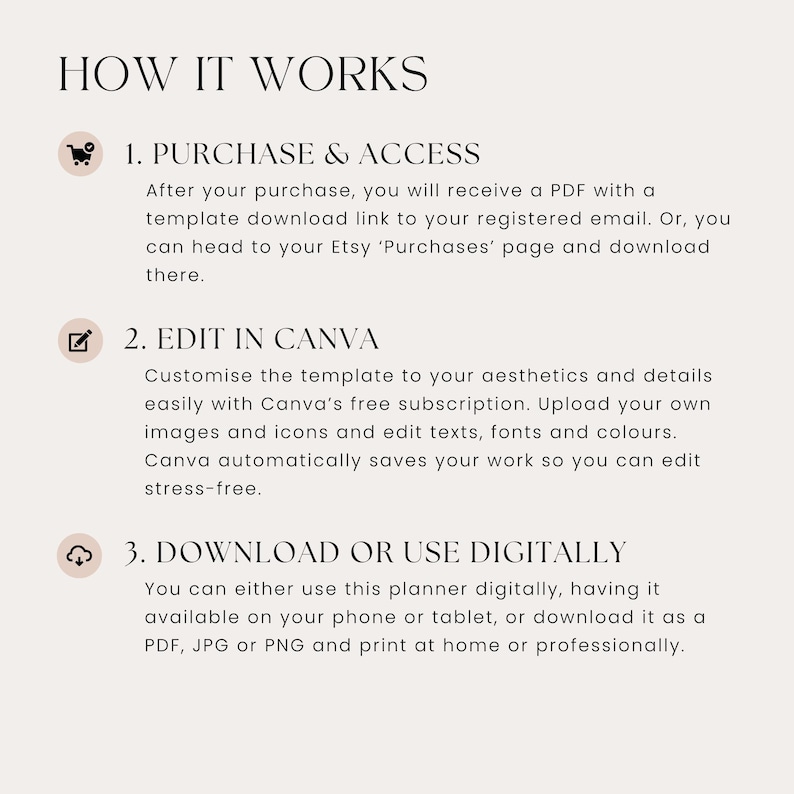 HOW IT WORKS

1. PURCHASE & ACCESS

After your purchase, you will receive a PDF with a template download link to your registered email. Or, you can head to your Etsy 'Purchases' page and download there.

2. EDIT IN CANVA

Customise the template to your aesthetics and details easily with Canva's free subscription. Upload your own images and icons and edit texts, fonts and colours. Canva automatically saves your work so you can edit stress-free.

3. DOWNLOAD OR USE DIGITALLY

You can either use this planner digitally, having it available on your phone or tablet, or download it as a PDF, JPG or PNG and print at home or professionally.